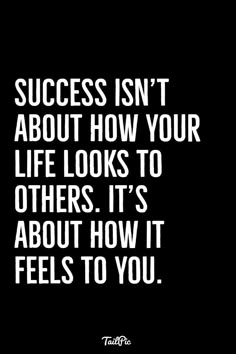 SUCCESS ISN'T ABOUT HOW YOUR LIFE LOOKS TO OTHERS. IT'S ABOUT HOW IT FEELS TO YOU.

TailPic